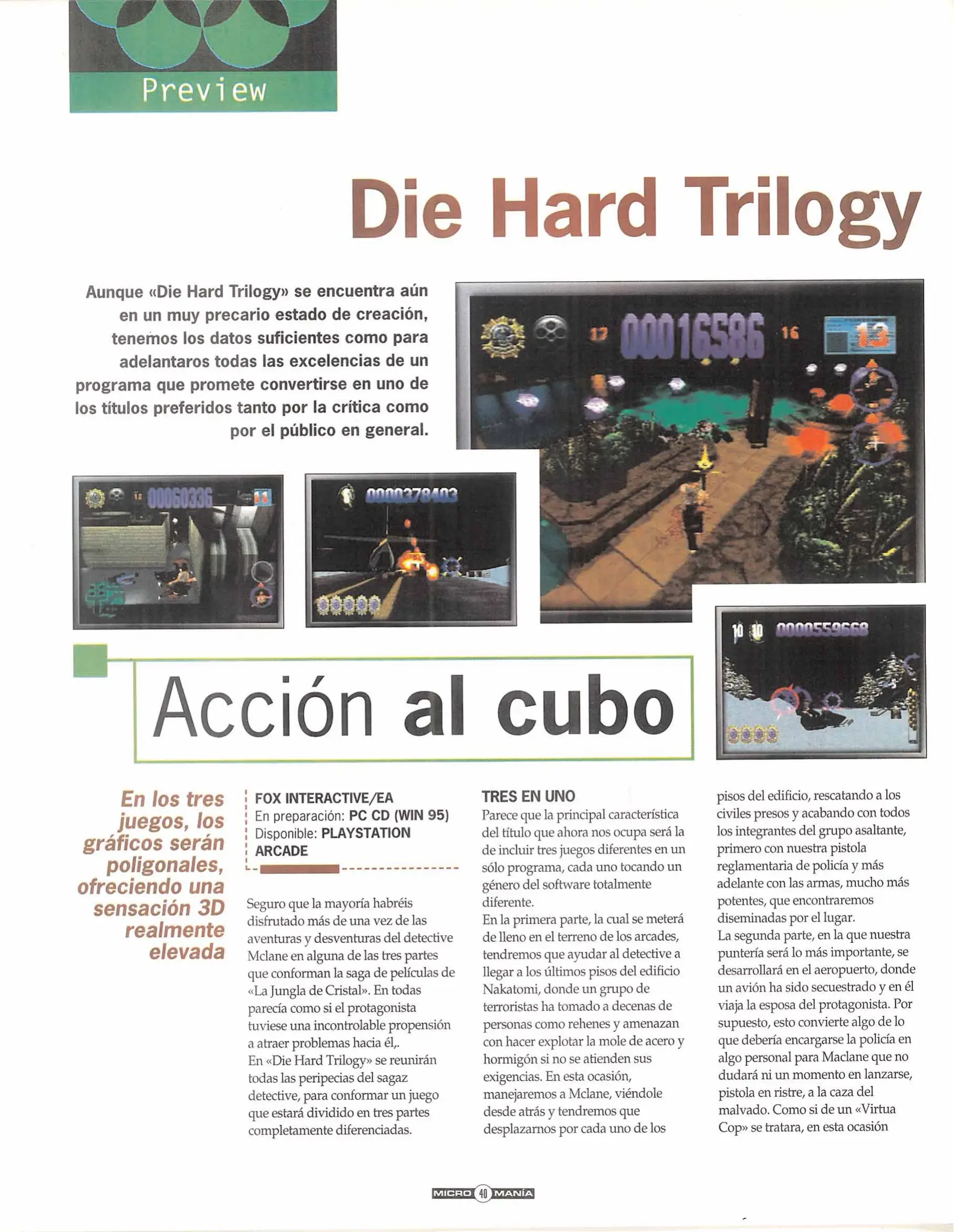 Preview

Die Hard Trilogy

Aunque «Die Hard Trilogy» se encuentra aún en un muy precario estado de creación, tenemos los datos suficientes como para adelantaros todas las excelencias de un programa que promete convertirse en uno de los títulos preferidos tanto por la crítica como por el público en general.

Acción al cubo

En los tres juegos, los gráficos serán poligonales, ofreciendo una sensación 3D realmente elevada

FOX INTERACTIVE/EA
En preparación: PC CD (WIN 95)
Disponible: PLAYSTATION ARCADE

Seguro que la mayoría habréis disfrutado más de una vez de las aventuras y desventuras del detective Mclane en alguna de las tres partes que conforman la saga de películas de «La Jungla de Cristal». En todas parecía como si el protagonista tuviese una incontrolable propensión a atraer problemas hacia él,.
En «Die Hard Trilogy» se reunirán todas las peripecias del sagaz detective, para conformar un juego que estará dividido en tres partes completamente diferenciadas.

TRES EN UNO
Parece que la principal característica del título que ahora nos ocupa será la de incluir tres juegos diferentes en un sólo programa, cada uno tocando un género del software totalmente diferente.
En la primera parte, la cual se meterá de lleno en el terreno de los arcades, tendremos que ayudar al detective a llegar a los últimos pisos del edificio Nakatomi, donde un grupo de terroristas ha tomado a decenas de personas como rehenes y amenazan con hacer explotar la mole de acero y hormigón si no se atienden sus exigencias. En esta ocasión, manejaremos a Mclane, viéndole desde atrás y tendremos que desplazarnos por cada uno de los pisos del edificio, rescatando a los civiles presos y acabando con todos los integrantes del grupo asaltante, primero con nuestra pistola reglamentaria de policía y más adelante con las armas, mucho más potentes, que encontraremos diseminadas por el lugar.
La segunda parte, en la que nuestra puntería será lo más importante, se desarrollará en el aeropuerto, donde un avión ha sido secuestrado y en él viaja la esposa del protagonista. Por supuesto, esto convierte algo de lo que debería encargarse la policía en algo personal para Maclane que no dudará ni un momento en lanzarse, pistola en ristre, a la caza del malvado. Como si de un «Virtua Cop» se tratara, en esta ocasión

MICRO 40 MANÍA